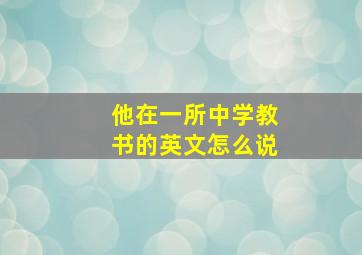 他在一所中学教书的英文怎么说